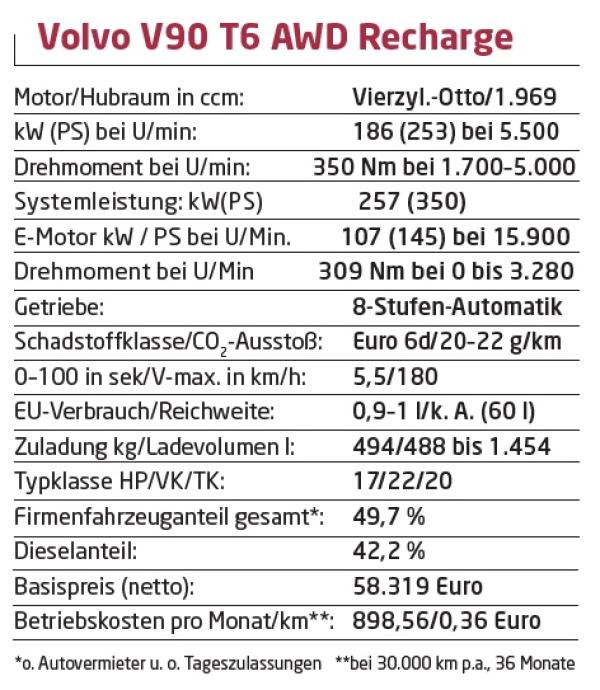 Volvo V90 T6 AWD Recharge

| | |
|---|---|
| Motor/Hubraum in ccm: | Vierzyl.-Otto/1.969 |
| kW (PS) bei U/min: | 186 (253) bei 5.500 |
| Drehmoment bei U/min: | 350 Nm bei 1.700-5.000 |
| Systemleistung: kW(PS) | 257 (350) |
| E-Motor kW / PS bei U/Min. | 107 (145) bei 15.900 |
| Drehmoment bei U/Min | 309 Nm bei 0 bis 3.280 |
| Getriebe: | 8-Stufen-Automatik |
| Schadstoffklasse/$CO_2$-Ausstoß: | Euro 6d/20-22 g/km |
| 0-100 in sek/V-max. in km/h: | 5,5/180 |
| EU-Verbrauch/Reichweite: | 0,9-1 l/k. A. (60 l) |
| Zuladung kg/Ladevolumen l: | 494/488 bis 1.454 |
| Typklasse HP/VK/TK: | 17/22/20 |
| Firmenfahrzeuganteil gesamt*: | 49,7 % |
| Dieselanteil: | 42,2 % |
| Basispreis (netto): | 58.319 Euro |
| Betriebskosten pro Monat/km**: | 898,56/0,36 Euro |

*o. Autovermieter u. o. Tageszulassungen **bei 30.000 km p.a., 36 Monate